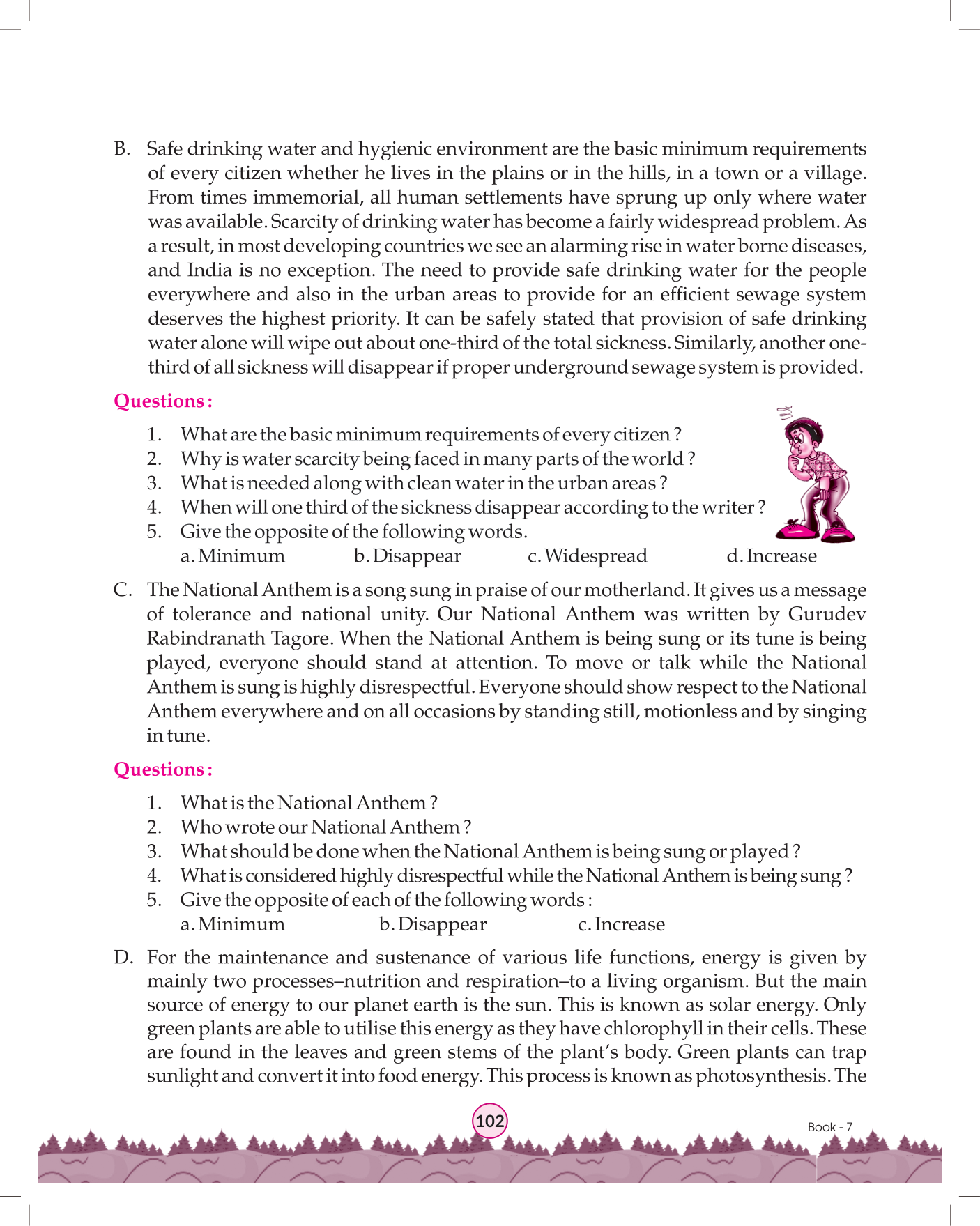 B. Safe drinking water and hygienic environment are the basic minimum requirements of every citizen whether he lives in the plains or in the hills, in a town or a village. From times immemorial, all human settlements have sprung up only where water was available. Scarcity of drinking water has become a fairly widespread problem. As a result, in most developing countries we see an alarming rise in water borne diseases, and India is no exception. The need to provide safe drinking water for the people everywhere and also in the urban areas to provide for an efficient sewage system deserves the highest priority. It can be safely stated that provision of safe drinking water alone will wipe out about one-third of the total sickness. Similarly, another one-third of all sickness will disappear if proper underground sewage system is provided.

Questions :

1. What are the basic minimum requirements of every citizen ?
2. Why is water scarcity being faced in many parts of the world ?
3. What is needed along with clean water in the urban areas ?
4. When will one third of the sickness disappear according to the writer ?
5. Give the opposite of the following words.
a. Minimum b. Disappear c. Widespread d. Increase

C. The National Anthem is a song sung in praise of our motherland. It gives us a message of tolerance and national unity. Our National Anthem was written by Gurudev Rabindranath Tagore. When the National Anthem is being sung or its tune is being played, everyone should stand at attention. To move or talk while the National Anthem is sung is highly disrespectful. Everyone should show respect to the National Anthem everywhere and on all occasions by standing still, motionless and by singing in tune.

Questions :

1. What is the National Anthem ?
2. Who wrote our National Anthem ?
3. What should be done when the National Anthem is being sung or played ?
4. What is considered highly disrespectful while the National Anthem is being sung ?
5. Give the opposite of each of the following words :
a. Minimum b. Disappear c. Increase

D. For the maintenance and sustenance of various life functions, energy is given by mainly two processes–nutrition and respiration–to a living organism. But the main source of energy to our planet earth is the sun. This is known as solar energy. Only green plants are able to utilise this energy as they have chlorophyll in their cells. These are found in the leaves and green stems of the plant's body. Green plants can trap sunlight and convert it into food energy. This process is known as photosynthesis. The

102

Book - 7